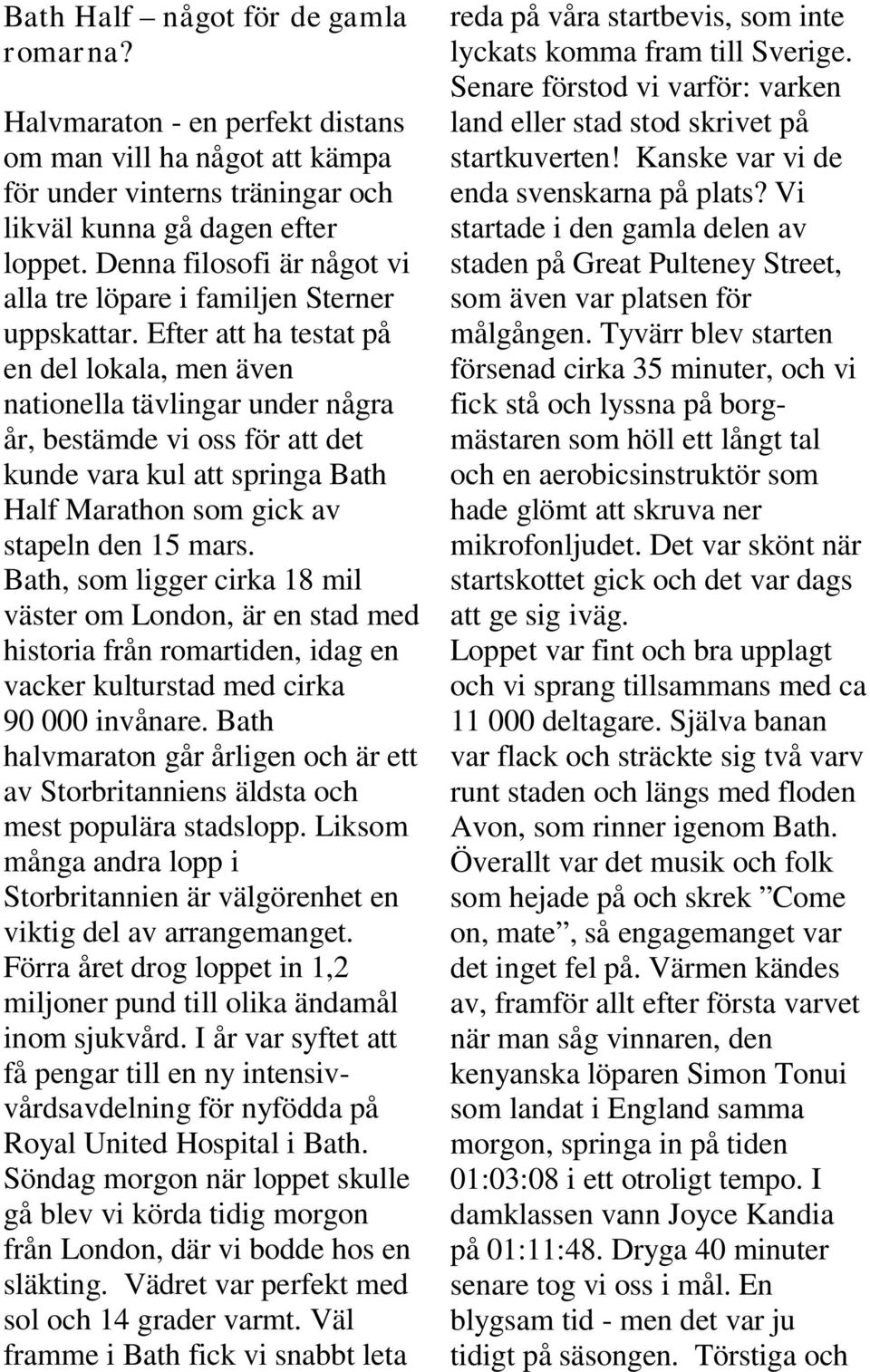 Bath Half – något för de gamla romarna?

Halvmaraton - en perfekt distans om man vill ha något att kämpa för under vinterns träningar och likväl kunna gå dagen efter loppet. Denna filosofi är något vi alla tre löpare i familjen Sterner uppskattar. Efter att ha testat på en del lokala, men även nationella tävlingar under några år, bestämde vi oss för att det kunde vara kul att springa Bath Half Marathon som gick av stapeln den 15 mars. Bath, som ligger cirka 18 mil väster om London, är en stad med historia från romartiden, idag en vacker kulturstad med cirka 90 000 invånare. Bath halvmaraton går årligen och är ett av Storbritanniens äldsta och mest populära stadslopp. Liksom många andra lopp i Storbritannien är välgörenhet en viktig del av arrangemanget. Förra året drog loppet in 1,2 miljoner pund till olika ändamål inom sjukvård. I år var syftet att få pengar till en ny intensivvårdsavdelning för nyfödda på Royal United Hospital i Bath. Söndag morgon när loppet skulle gå blev vi körda tidig morgon från London, där vi bodde hos en släkting. Vädret var perfekt med sol och 14 grader varmt. Väl framme i Bath fick vi snabbt leta reda på våra startbevis, som inte lyckats komma fram till Sverige. Senare förstod vi varför: varken land eller stad stod skrivet på startkuverten! Kanske var vi de enda svenskarna på plats? Vi startade i den gamla delen av staden på Great Pulteney Street, som även var platsen för målgången. Tyvärr blev starten försenad cirka 35 minuter, och vi fick stå och lyssna på borgmästaren som höll ett långt tal och en aerobicsinstruktör som hade glömt att skruva ner mikrofonljudet. Det var skönt när startskottet gick och det var dags att ge sig iväg.
Loppet var fint och bra upplagt och vi sprang tillsammans med ca 11 000 deltagare. Själva banan var flack och sträckte sig två varv runt staden och längs med floden Avon, som rinner igenom Bath. Överallt var det musik och folk som hejade på och skrek ”Come on, mate”, så engagemanget var det inget fel på. Värmen kändes av, framför allt efter första varvet när man såg vinnaren, den kenyanska löparen Simon Tonui som landat i England samma morgon, springa in på tiden 01:03:08 i ett otroligt tempo. I damklassen vann Joyce Kandia på 01:11:48. Dryga 40 minuter senare tog vi oss i mål. En blygsam tid - men det var ju tidigt på säsongen. Törstiga och